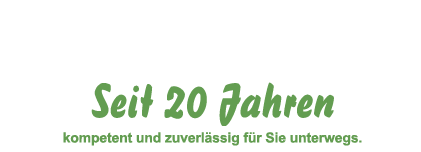 Seit 20 Jahren

kompetent und zuverlässig für Sie unterwegs.